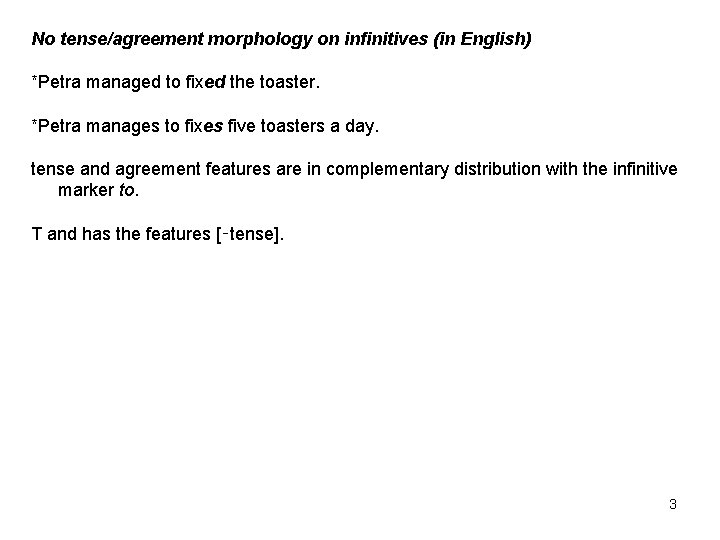 No tense/agreement morphology on infinitives (in English)

*Petra managed to fixed the toaster.

*Petra manages to fixes five toasters a day.

tense and agreement features are in complementary distribution with the infinitive marker to.

T and has the features [-tense].

3